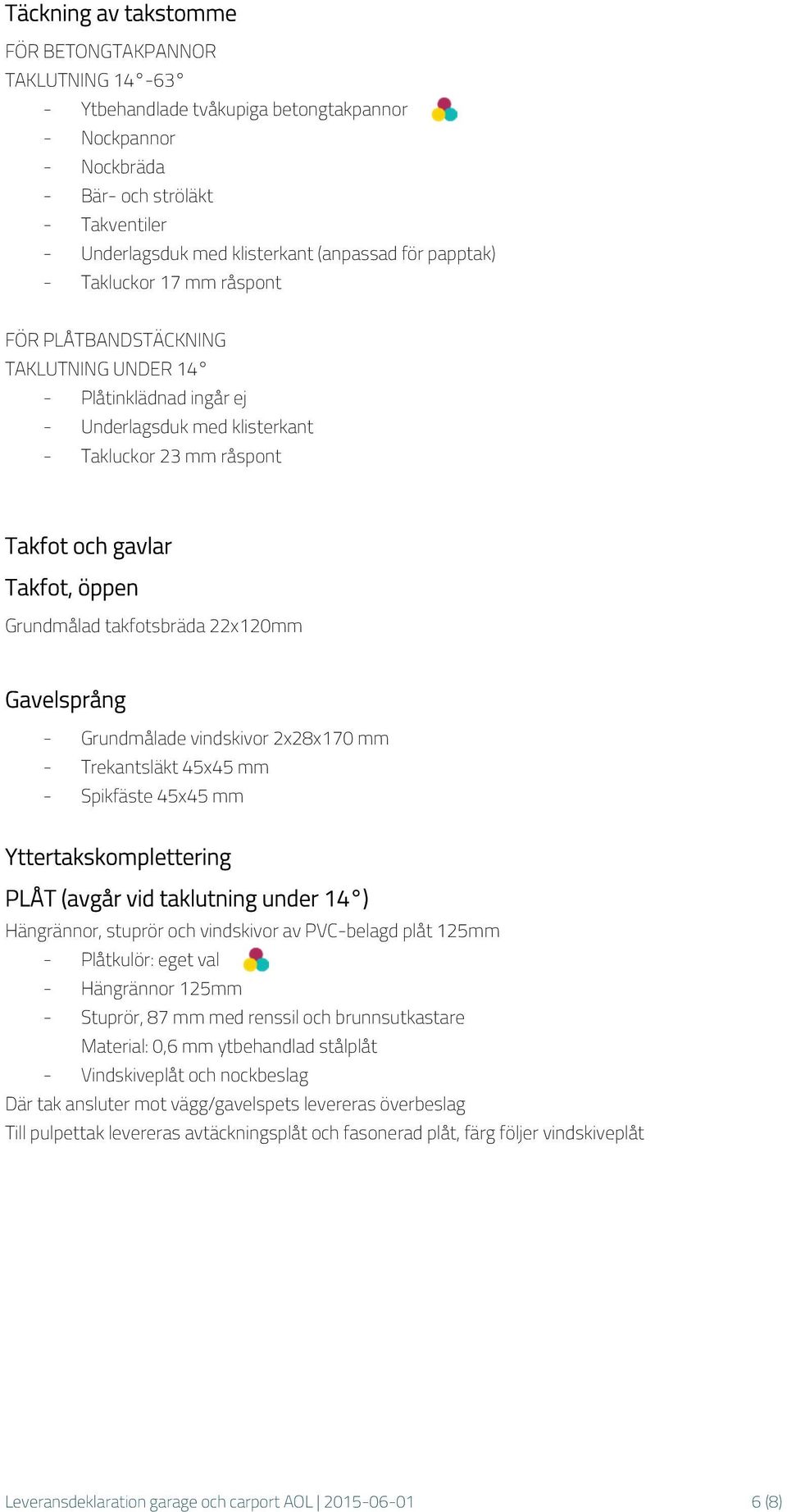 Täckning av takstomme

FÖR BETONGTAKPANNOR
TAKLUTNING 14°-63°

- Ytbehandlade tvåkupiga betongtakpannor
- Nockpannor
- Nockbräda
- Bär- och ströläkt
- Takventiler
- Underlagsduk med klisterkant (anpassad för papptak)
- Takluckor 17 mm råspont

FÖR PLÅTBANDSTÄCKNING
TAKLUTNING UNDER 14°

- Plåtinklädnad ingår ej
- Underlagsduk med klisterkant
- Takluckor 23 mm råspont

Takfot och gavlar

Takfot, öppen

Grundmålad takfotsbräda 22x120mm

Gavelsprång

- Grundmålade vindskivor 2x28x170 mm
- Trekantsläkt 45x45 mm
- Spikfäste 45x45 mm

Yttertakskomplettering

PLÅT (avgår vid taklutning under 14°)

Hängrännor, stuprör och vindskivor av PVC-belagd plåt 125mm

- Plåtkulör: eget val
- Hängrännor 125mm
- Stuprör, 87 mm med renssil och brunnsutkastare
Material: 0,6 mm ytbehandlad stålplåt
- Vindskiveplåt och nockbeslag

Där tak ansluter mot vägg/gavelspets levereras överbeslag
Till pulpettak levereras avtäckningsplåt och fasonerad plåt, färg följer vindskiveplåt

Leveransdeklaration garage och carport AOL | 2015-06-01 6 (8)